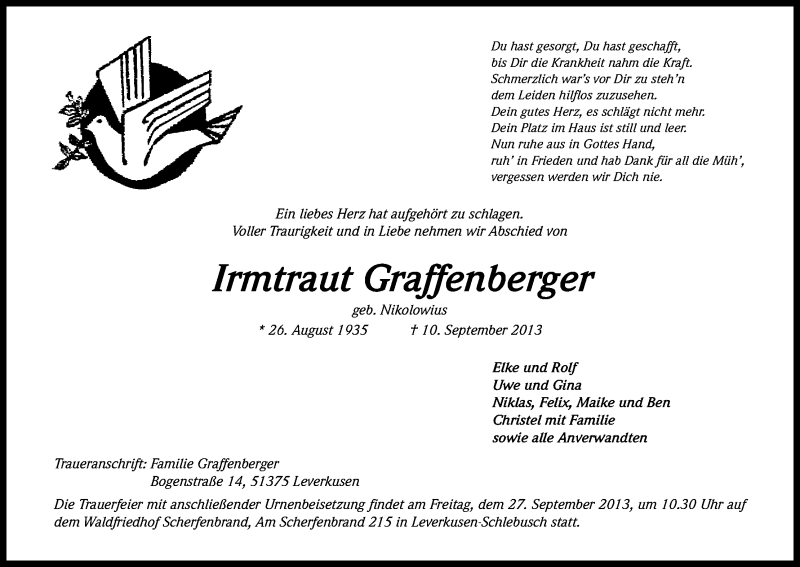 Du hast gesorgt, Du hast geschafft,
bis Dir die Krankheit nahm die Kraft.
Schmerzlich war's vor Dir zu steh'n
dem Leiden hilflos zuzusehen.
Dein gutes Herz, es schlägt nicht mehr.
Dein Platz im Haus ist still und leer.
Nun ruhe aus in Gottes Hand,
ruh' in Frieden und hab Dank für all die Müh',
vergessen werden wir Dich nie.

Ein liebes Herz hat aufgehört zu schlagen.
Voller Traurigkeit und in Liebe nehmen wir Abschied von

Irmtraut Graffenberger

geb. Nikolowius

* 26. August 1935 † 10. September 2013

Elke und Rolf
Uwe und Gina
Niklas, Felix, Maike und Ben
Christel mit Familie
sowie alle Anverwandten

Traueranschrift: Familie Graffenberger
Bogenstraße 14, 51375 Leverkusen

Die Trauerfeier mit anschließender Urnenbeisetzung findet am Freitag, dem 27. September 2013, um 10.30 Uhr auf dem Waldfriedhof Scherfenbrand, Am Scherfenbrand 215 in Leverkusen-Schlebusch statt.